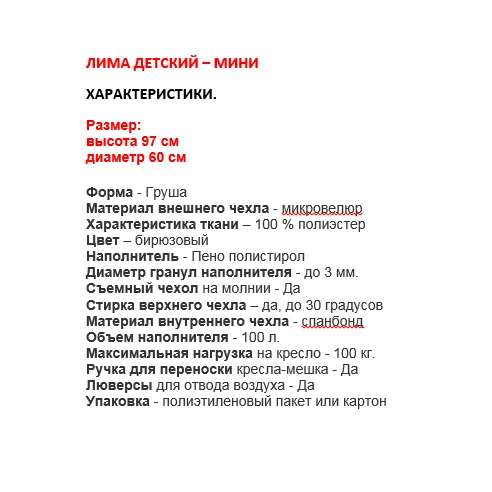 ЛИМА ДЕТСКИЙ – МИНИ

ХАРАКТЕРИСТИКИ.

Размер:
высота 97 см
диаметр 60 см

Форма - Груша
Материал внешнего чехла - микровелюр
Характеристика ткани – 100 % полиэстер
Цвет – бирюзовый
Наполнитель - Пено полистирол
Диаметр гранул наполнителя - до 3 мм.
Съемный чехол на молнии - Да
Стирка верхнего чехла – да, до 30 градусов
Материал внутреннего чехла - спанбонд
Объем наполнителя - 100 л.
Максимальная нагрузка на кресло - 100 кг.
Ручка для переноски кресла-мешка - Да
Люверсы для отвода воздуха - Да
Упаковка - полиэтиленовый пакет или картон